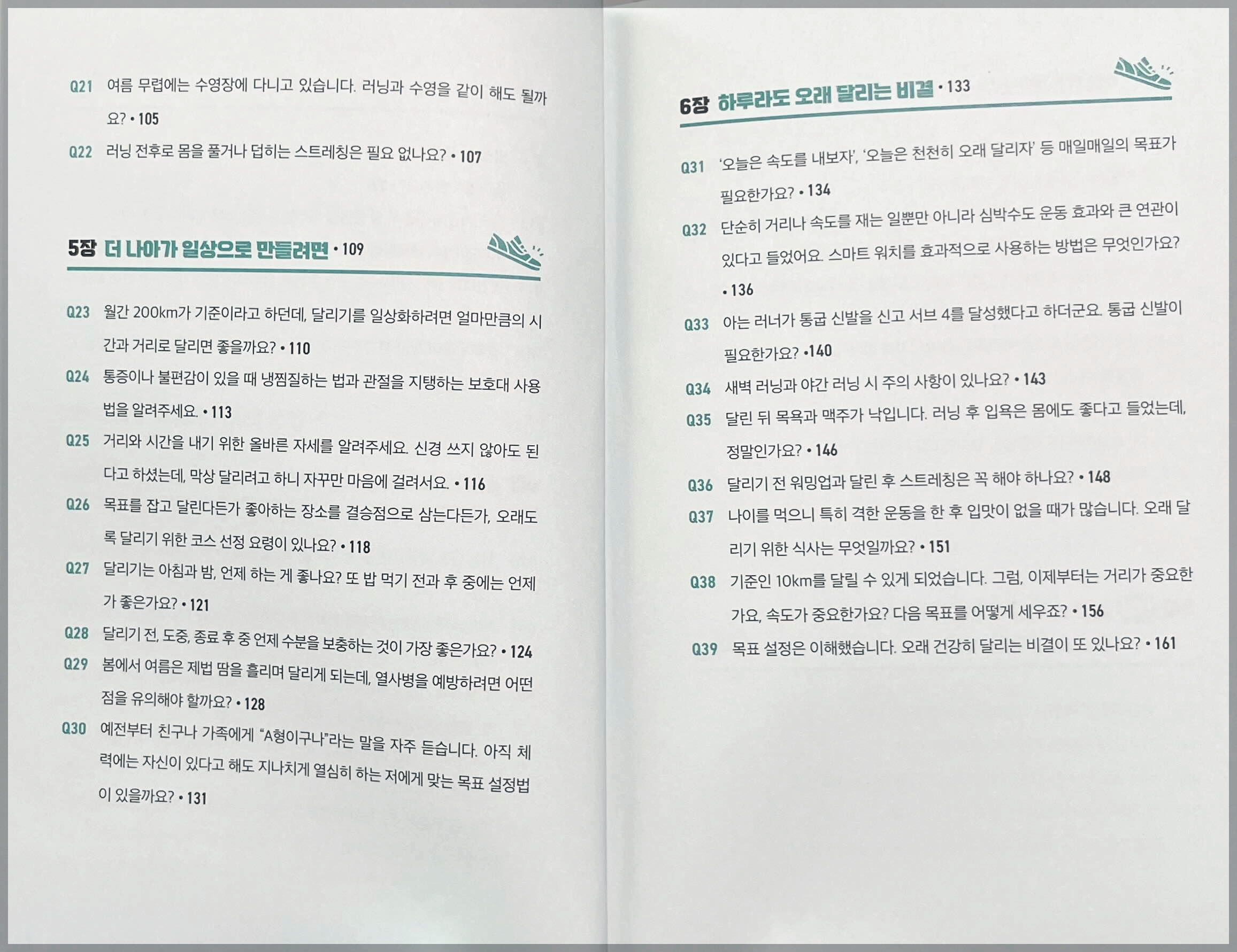 Q21 여름 무렵에는 수영장에 다니고 있습니다. 러닝과 수영을 같이 해도 될까요? • 105

Q22 러닝 전후로 몸을 풀거나 덥히는 스트레칭은 필요 없나요? • 107

5장 더 나아가 일상으로 만들려면 • 109

Q23 월간 200km가 기준이라고 하던데, 달리기를 일상화하려면 얼마만큼의 시간과 거리로 달리면 좋을까요? • 110

Q24 통증이나 불편감이 있을 때 냉찜질하는 법과 관절을 지탱하는 보호대 사용법을 알려주세요. • 113

Q25 거리와 시간을 내기 위한 올바른 자세를 알려주세요. 신경 쓰지 않아도 된다고 하셨는데, 막상 달리려고 하니 자꾸만 마음에 걸려서요. • 116

Q26 목표를 잡고 달린다든가 좋아하는 장소를 결승점으로 삼는다든가, 오래도록 달리기 위한 코스 선정 요령이 있나요? • 118

Q27 달리기는 아침과 밤, 언제 하는 게 좋나요? 또 밥 먹기 전과 후 중에는 언제가 좋은가요? • 121

Q28 달리기 전, 도중, 종료 후 중 언제 수분을 보충하는 것이 가장 좋은가요? • 124

Q29 봄에서 여름은 제법 땀을 흘리며 달리게 되는데, 열사병을 예방하려면 어떤 점을 유의해야 할까요? • 128

Q30 예전부터 친구나 가족에게 "A형이구나"라는 말을 자주 듣습니다. 아직 체력에는 자신이 있다고 해도 지나치게 열심히 하는 저에게 맞는 목표 설정법이 있을까요? • 131

6장 하루라도 오래 달리는 비결 • 133

Q31 '오늘은 속도를 내보자', '오늘은 천천히 오래 달리자' 등 매일매일의 목표가 필요한가요? • 134

Q32 단순히 거리나 속도를 재는 일뿐만 아니라 심박수도 운동 효과와 큰 연관이 있다고 들었어요. 스마트 워치를 효과적으로 사용하는 방법은 무엇인가요? • 136

Q33 아는 러너가 통굽 신발을 신고 서브 4를 달성했다고 하더군요. 통굽 신발이 필요한가요? •140

Q34 새벽 러닝과 야간 러닝 시 주의 사항이 있나요? • 143

Q35 달린 뒤 목욕과 맥주가 낙입니다. 러닝 후 입욕은 몸에도 좋다고 들었는데, 정말인가요? • 146

Q36 달리기 전 워밍업과 달린 후 스트레칭은 꼭 해야 하나요? • 148

Q37 나이를 먹으니 특히 격한 운동을 한 후 입맛이 없을 때가 많습니다. 오래 달리기 위한 식사는 무엇일까요? • 151

Q38 기준인 10km를 달릴 수 있게 되었습니다. 그럼, 이제부터는 거리가 중요한가요, 속도가 중요한가요? 다음 목표를 어떻게 세우죠? • 156

Q39 목표 설정은 이해했습니다. 오래 건강히 달리는 비결이 또 있나요? • 161